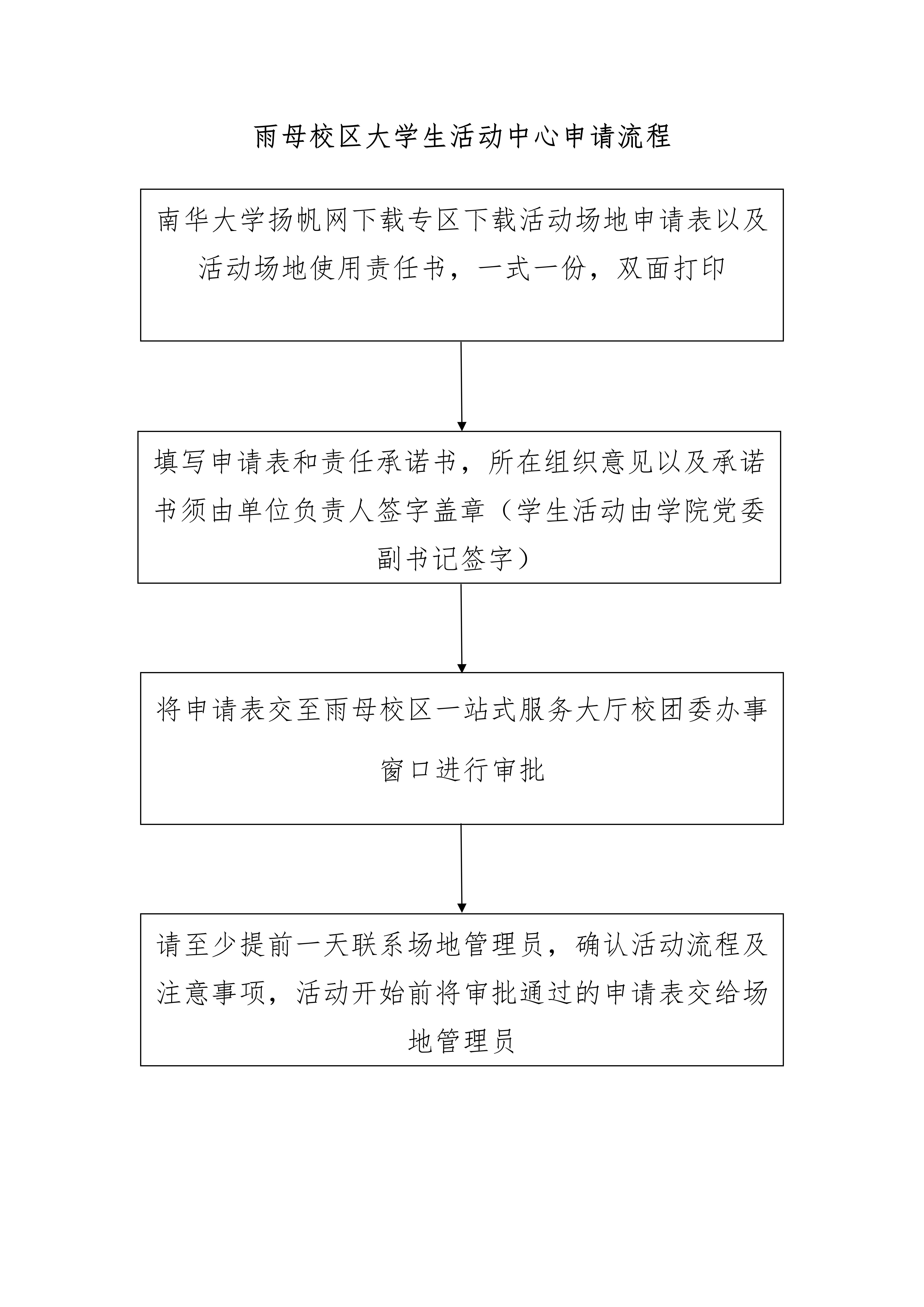 雨母校区大学生活动中心申请流程

南华大学扬帆网下载专区下载活动场地申请表以及活动场地使用责任书，一式一份，双面打印

填写申请表和责任承诺书，所在组织意见以及承诺书须由单位负责人签字盖章（学生活动由学院党委副书记签字）

将申请表交至雨母校区一站式服务大厅校团委办事窗口进行审批

请至少提前一天联系场地管理员，确认活动流程及注意事项，活动开始前将审批通过的申请表交给场地管理员